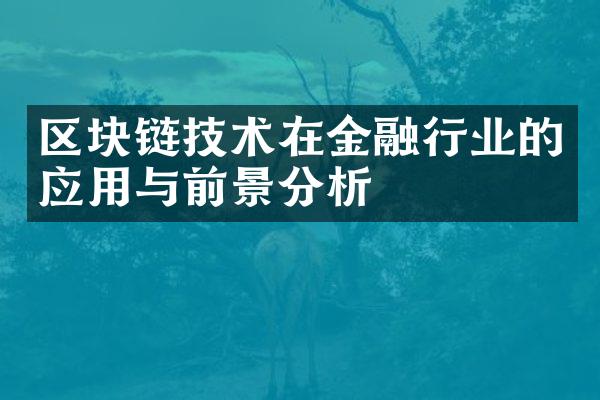 区块链技术在金融行业的应用与前景分析